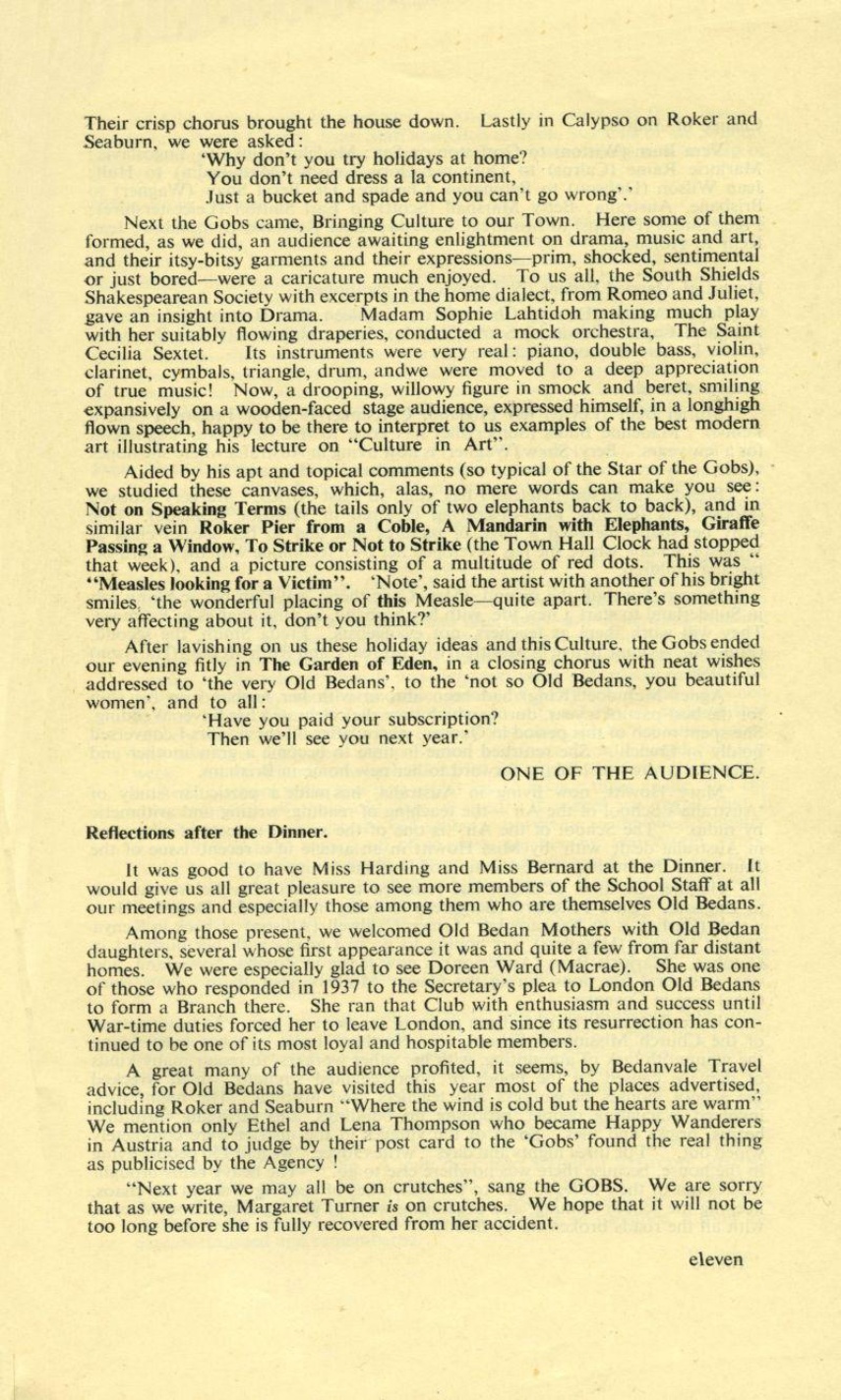 Their crisp chorus brought the house down. Lastly in Calypso on Roker and Seaburn, we were asked:

'Why don't you try holidays at home?
You don't need dress a la continent,
Just a bucket and spade and you can't go wrong'.'

Next the Gobs came, Bringing Culture to our Town. Here some of them formed, as we did, an audience awaiting enlightment on drama, music and art, and their itsy-bitsy garments and their expressions—prim, shocked, sentimental or just bored—were a caricature much enjoyed. To us all, the South Shields Shakespearean Society with excerpts in the home dialect, from Romeo and Juliet, gave an insight into Drama. Madam Sophie Lahtidoh making much play with her suitably flowing draperies, conducted a mock orchestra, The Saint Cecilia Sextet. Its instruments were very real: piano, double bass, violin, clarinet, cymbals, triangle, drum, andwe were moved to a deep appreciation of true music! Now, a drooping, willowy figure in smock and beret, smiling expansively on a wooden-faced stage audience, expressed himself, in a longhigh flown speech, happy to be there to interpret to us examples of the best modern art illustrating his lecture on "Culture in Art".

Aided by his apt and topical comments (so typical of the Star of the Gobs), we studied these canvases, which, alas, no mere words can make you see: Not on Speaking Terms (the tails only of two elephants back to back), and in similar vein Roker Pier from a Coble, A Mandarin with Elephants, Giraffe Passing a Window, To Strike or Not to Strike (the Town Hall Clock had stopped that week), and a picture consisting of a multitude of red dots. This was " "Measles looking for a Victim". 'Note', said the artist with another of his bright smiles, 'the wonderful placing of this Measle—quite apart. There's something very affecting about it, don't you think?'

After lavishing on us these holiday ideas and this Culture, the Gobs ended our evening fitly in The Garden of Eden, in a closing chorus with neat wishes addressed to 'the very Old Bedans', to the 'not so Old Bedans, you beautiful women', and to all:

'Have you paid your subscription?
Then we'll see you next year.'

ONE OF THE AUDIENCE.

Reflections after the Dinner.

It was good to have Miss Harding and Miss Bernard at the Dinner. It would give us all great pleasure to see more members of the School Staff at all our meetings and especially those among them who are themselves Old Bedans.

Among those present, we welcomed Old Bedan Mothers with Old Bedan daughters, several whose first appearance it was and quite a few from far distant homes. We were especially glad to see Doreen Ward (Macrae). She was one of those who responded in 1937 to the Secretary's plea to London Old Bedans to form a Branch there. She ran that Club with enthusiasm and success until War-time duties forced her to leave London, and since its resurrection has continued to be one of its most loyal and hospitable members.

A great many of the audience profited, it seems, by Bedanvale Travel advice, for Old Bedans have visited this year most of the places advertised, including Roker and Seaburn "Where the wind is cold but the hearts are warm" We mention only Ethel and Lena Thompson who became Happy Wanderers in Austria and to judge by their post card to the 'Gobs' found the real thing as publicised by the Agency !

"Next year we may all be on crutches", sang the GOBS. We are sorry that as we write, Margaret Turner is on crutches. We hope that it will not be too long before she is fully recovered from her accident.

eleven